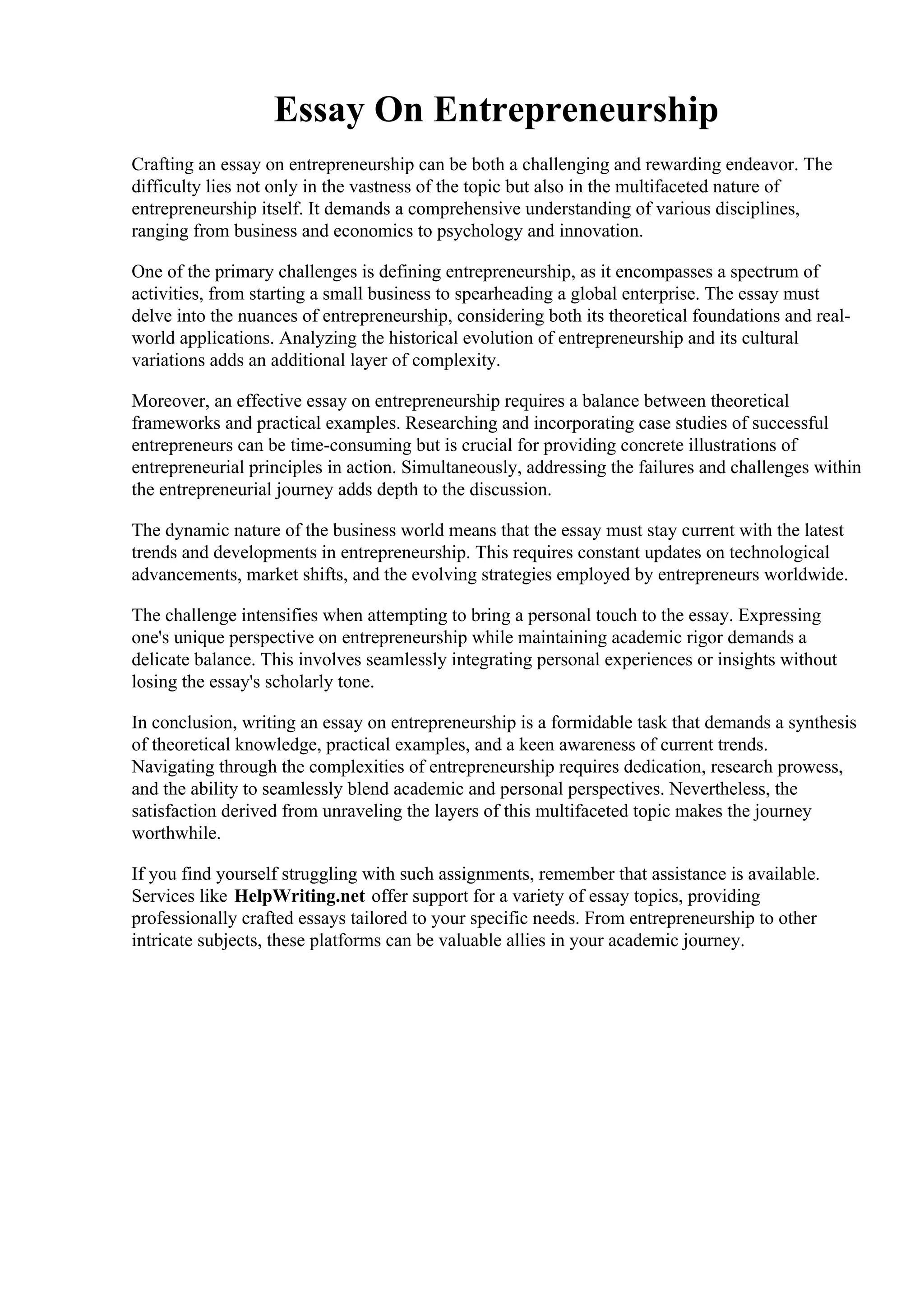 Essay On Entrepreneurship

Crafting an essay on entrepreneurship can be both a challenging and rewarding endeavor. The difficulty lies not only in the vastness of the topic but also in the multifaceted nature of entrepreneurship itself. It demands a comprehensive understanding of various disciplines, ranging from business and economics to psychology and innovation.

One of the primary challenges is defining entrepreneurship, as it encompasses a spectrum of activities, from starting a small business to spearheading a global enterprise. The essay must delve into the nuances of entrepreneurship, considering both its theoretical foundations and real-world applications. Analyzing the historical evolution of entrepreneurship and its cultural variations adds an additional layer of complexity.

Moreover, an effective essay on entrepreneurship requires a balance between theoretical frameworks and practical examples. Researching and incorporating case studies of successful entrepreneurs can be time-consuming but is crucial for providing concrete illustrations of entrepreneurial principles in action. Simultaneously, addressing the failures and challenges within the entrepreneurial journey adds depth to the discussion.

The dynamic nature of the business world means that the essay must stay current with the latest trends and developments in entrepreneurship. This requires constant updates on technological advancements, market shifts, and the evolving strategies employed by entrepreneurs worldwide.

The challenge intensifies when attempting to bring a personal touch to the essay. Expressing one's unique perspective on entrepreneurship while maintaining academic rigor demands a delicate balance. This involves seamlessly integrating personal experiences or insights without losing the essay's scholarly tone.

In conclusion, writing an essay on entrepreneurship is a formidable task that demands a synthesis of theoretical knowledge, practical examples, and a keen awareness of current trends. Navigating through the complexities of entrepreneurship requires dedication, research prowess, and the ability to seamlessly blend academic and personal perspectives. Nevertheless, the satisfaction derived from unraveling the layers of this multifaceted topic makes the journey worthwhile.

If you find yourself struggling with such assignments, remember that assistance is available. Services like HelpWriting.net offer support for a variety of essay topics, providing professionally crafted essays tailored to your specific needs. From entrepreneurship to other intricate subjects, these platforms can be valuable allies in your academic journey.